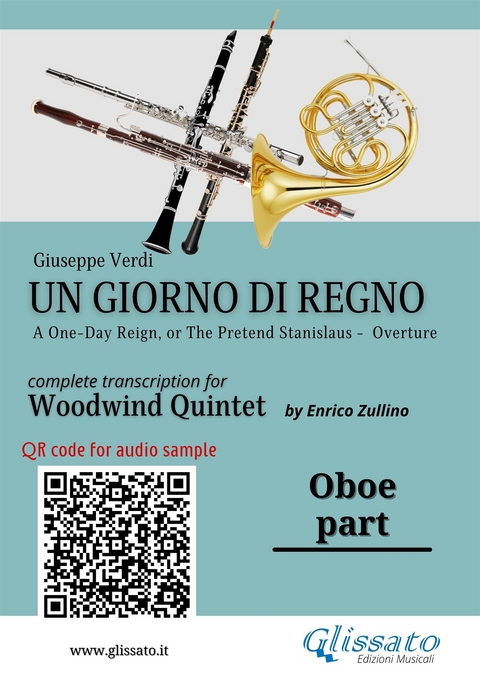 Giuseppe Verdi
UN GIORNO DI REGNO
A One-Day Reign, or The Pretend Stanislaus - Overture

complete transcription for
Woodwind Quintet by Enrico Zullino

QR code for audio sample

Oboe
part

www.glissato.it

Glissato
Edizioni Musicali